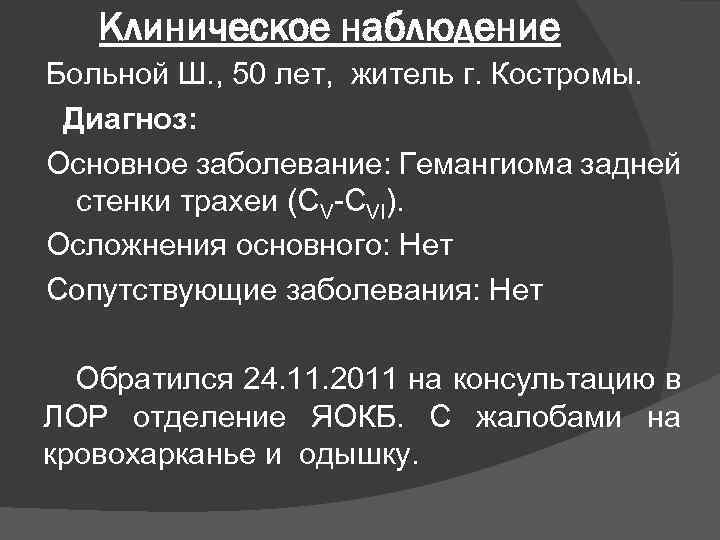 Клиническое наблюдение

Больной Ш., 50 лет, житель г. Костромы.

Диагноз:

Основное заболевание: Гемангиома задней стенки трахеи ($C_V$-$C_{VI}$).

Осложнения основного: Нет

Сопутствующие заболевания: Нет

Обратился 24.11.2011 на консультацию в ЛОР отделение ЯОКБ. С жалобами на кровохарканье и одышку.